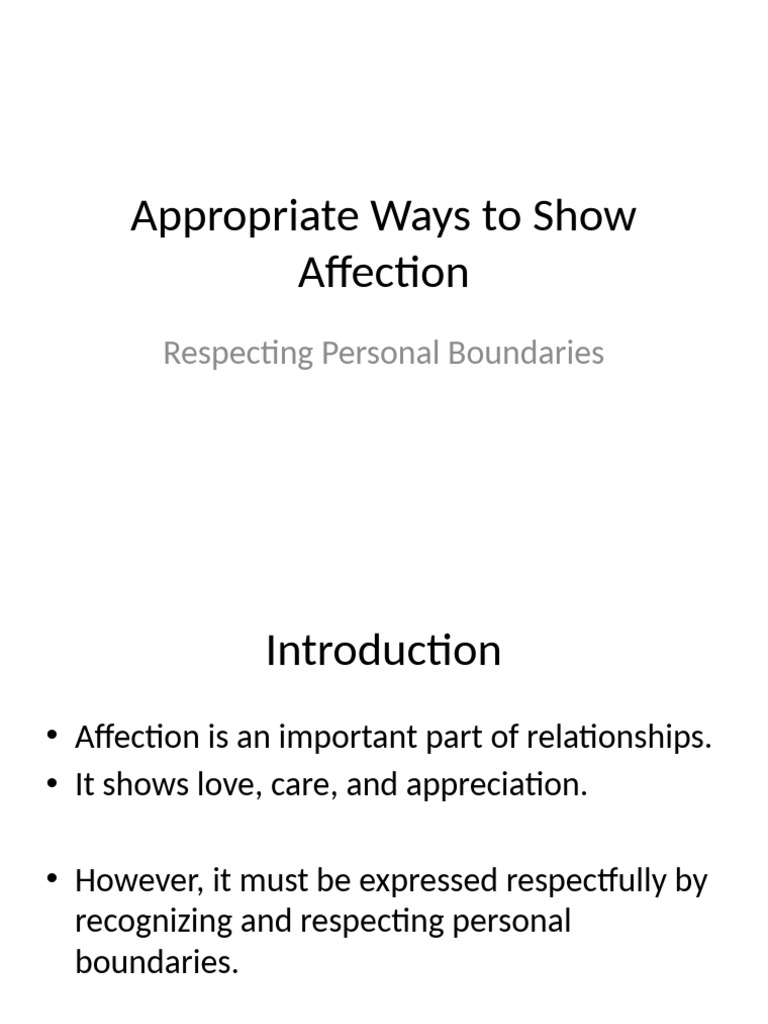 Appropriate Ways to Show Affection

Respecting Personal Boundaries

Introduction

• Affection is an important part of relationships.
• It shows love, care, and appreciation.

• However, it must be expressed respectfully by recognizing and respecting personal boundaries.